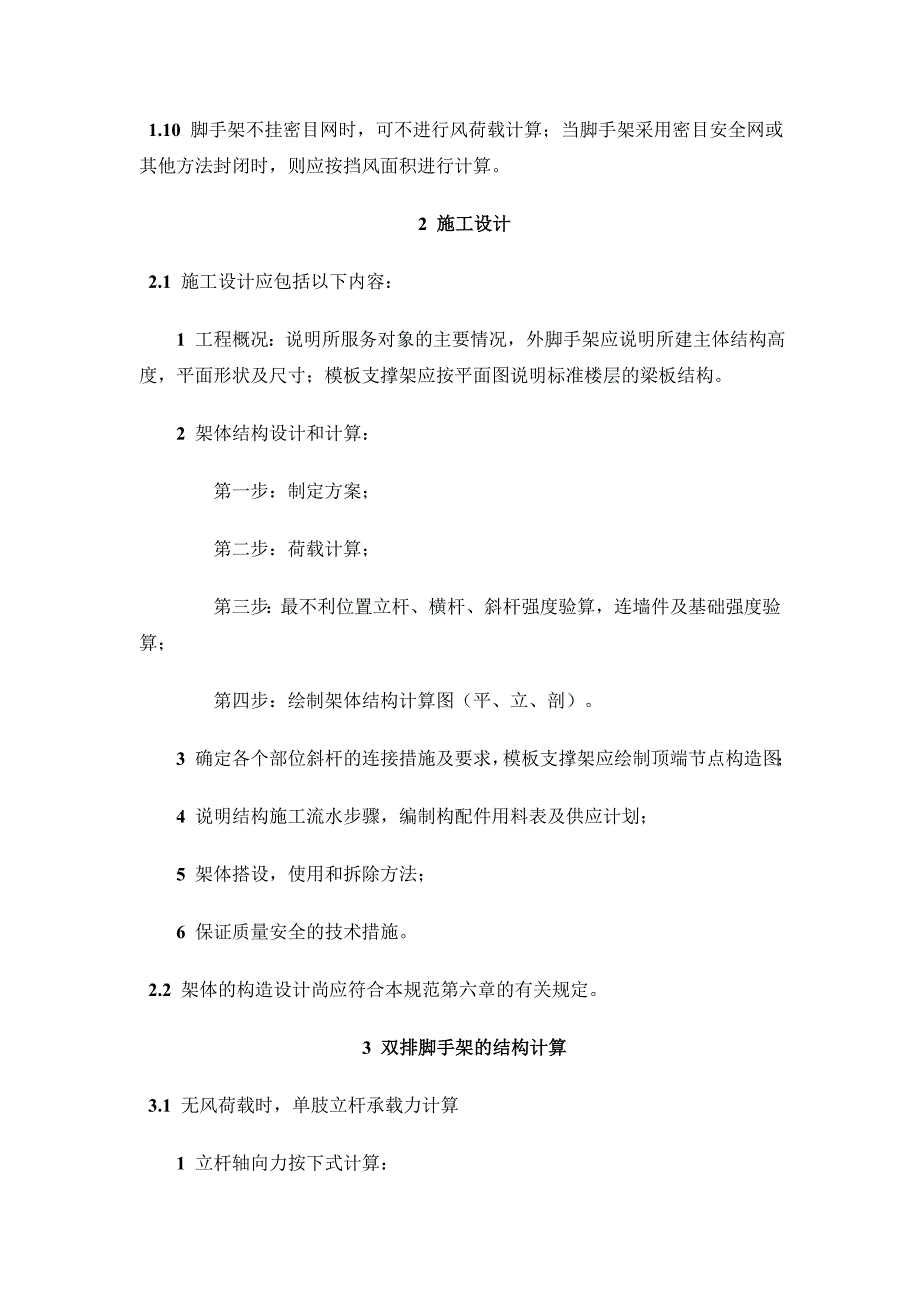 1.10 脚手架不挂密目网时，可不进行风荷载计算；当脚手架采用密目安全网或其他方法封闭时，则应按挡风面积进行计算。

2 施工设计

2.1 施工设计应包括以下内容：

1 工程概况：说明所服务对象的主要情况，外脚手架应说明所建主体结构高度，平面形状及尺寸；模板支撑架应按平面图说明标准楼层的梁板结构。

2 架体结构设计和计算：

第一步：制定方案；

第二步：荷载计算；

第三步：最不利位置立杆、横杆、斜杆强度验算，连墙件及基础强度验算；

第四步：绘制架体结构计算图（平、立、剖）。

3 确定各个部位斜杆的连接措施及要求，模板支撑架应绘制顶端节点构造图；

4 说明结构施工流水步骤，编制构配件用料表及供应计划；

5 架体搭设，使用和拆除方法；

6 保证质量安全的技术措施。

2.2 架体的构造设计尚应符合本规范第六章的有关规定。

3 双排脚手架的结构计算

3.1 无风荷载时，单肢立杆承载力计算

1 立杆轴向力按下式计算：